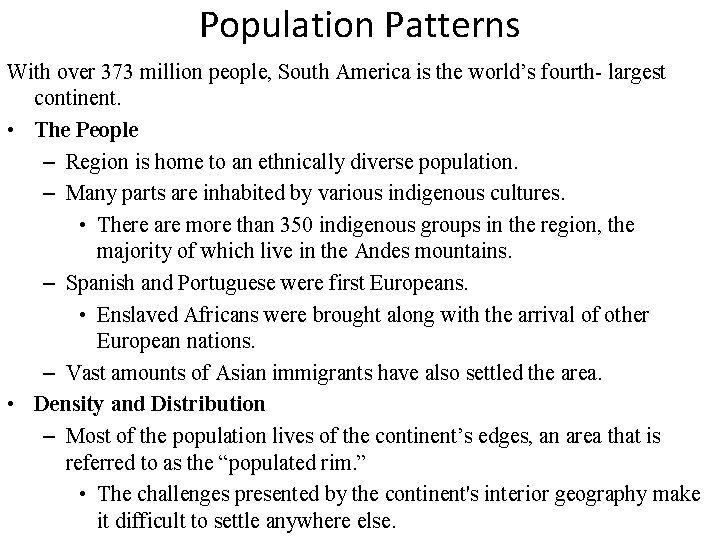 Population Patterns

With over 373 million people, South America is the world’s fourth- largest continent.

• The People
– Region is home to an ethnically diverse population.
– Many parts are inhabited by various indigenous cultures.
• There are more than 350 indigenous groups in the region, the majority of which live in the Andes mountains.
– Spanish and Portuguese were first Europeans.
• Enslaved Africans were brought along with the arrival of other European nations.
– Vast amounts of Asian immigrants have also settled the area.

• Density and Distribution
– Most of the population lives of the continent’s edges, an area that is referred to as the “populated rim.”
• The challenges presented by the continent's interior geography make it difficult to settle anywhere else.